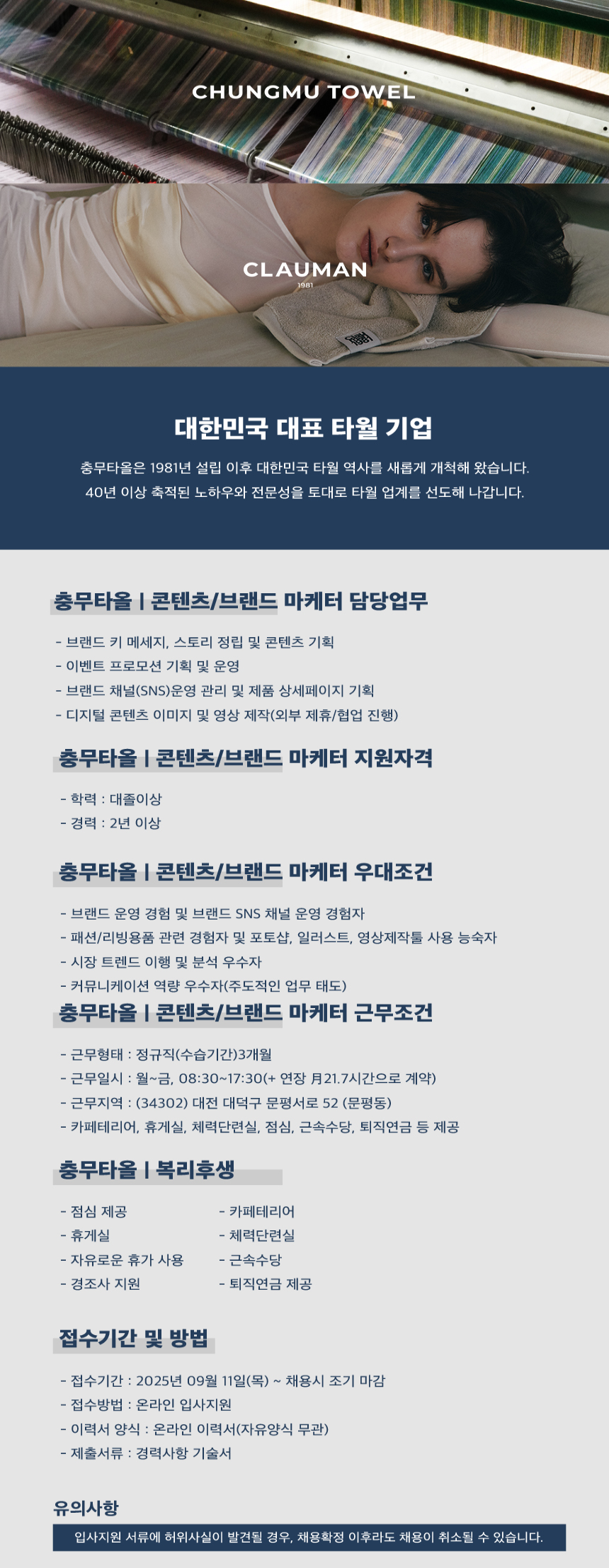 CHUNGMU TOWEL

CLAUMAN
1981

대한민국 대표 타월 기업

충무타올은 1981년 설립 이후 대한민국 타월 역사를 새롭게 개척해 왔습니다.
40년 이상 축적된 노하우와 전문성을 토대로 타월 업계를 선도해 나갑니다.

충무타올 | 콘텐츠/브랜드 마케터 담당업무

- 브랜드 키 메세지, 스토리 정립 및 콘텐츠 기획
- 이벤트 프로모션 기획 및 운영
- 브랜드 채널(SNS)운영 관리 및 제품 상세페이지 기획
- 디지털 콘텐츠 이미지 및 영상 제작(외부 제휴/협업 진행)

충무타올 | 콘텐츠/브랜드 마케터 지원자격

- 학력 : 대졸이상
- 경력 : 2년 이상

충무타올 | 콘텐츠/브랜드 마케터 우대조건

- 브랜드 운영 경험 및 브랜드 SNS 채널 운영 경험자
- 패션/리빙용품 관련 경험자 및 포토샵, 일러스트, 영상제작툴 사용 능숙자
- 시장 트렌드 이행 및 분석 우수자
- 커뮤니케이션 역량 우수자(주도적인 업무 태도)

충무타올 | 콘텐츠/브랜드 마케터 근무조건

- 근무형태 : 정규직(수습기간)3개월
- 근무일시 : 월~금, 08:30~17:30(+ 연장 月21.7시간으로 계약)
- 근무지역 : (34302) 대전 대덕구 문평서로 52 (문평동)
- 카페테리어, 휴게실, 체력단련실, 점심, 근속수당, 퇴직연금 등 제공

충무타올 | 복리후생

- 점심 제공
- 휴게실
- 자유로운 휴가 사용
- 경조사 지원
- 카페테리어
- 체력단련실
- 근속수당
- 퇴직연금 제공

접수기간 및 방법

- 접수기간 : 2025년 09월 11일(목) ~ 채용시 조기 마감
- 접수방법 : 온라인 입사지원
- 이력서 양식 : 온라인 이력서(자유양식 무관)
- 제출서류 : 경력사항 기술서

유의사항

입사지원 서류에 허위사실이 발견될 경우, 채용확정 이후라도 채용이 취소될 수 있습니다.